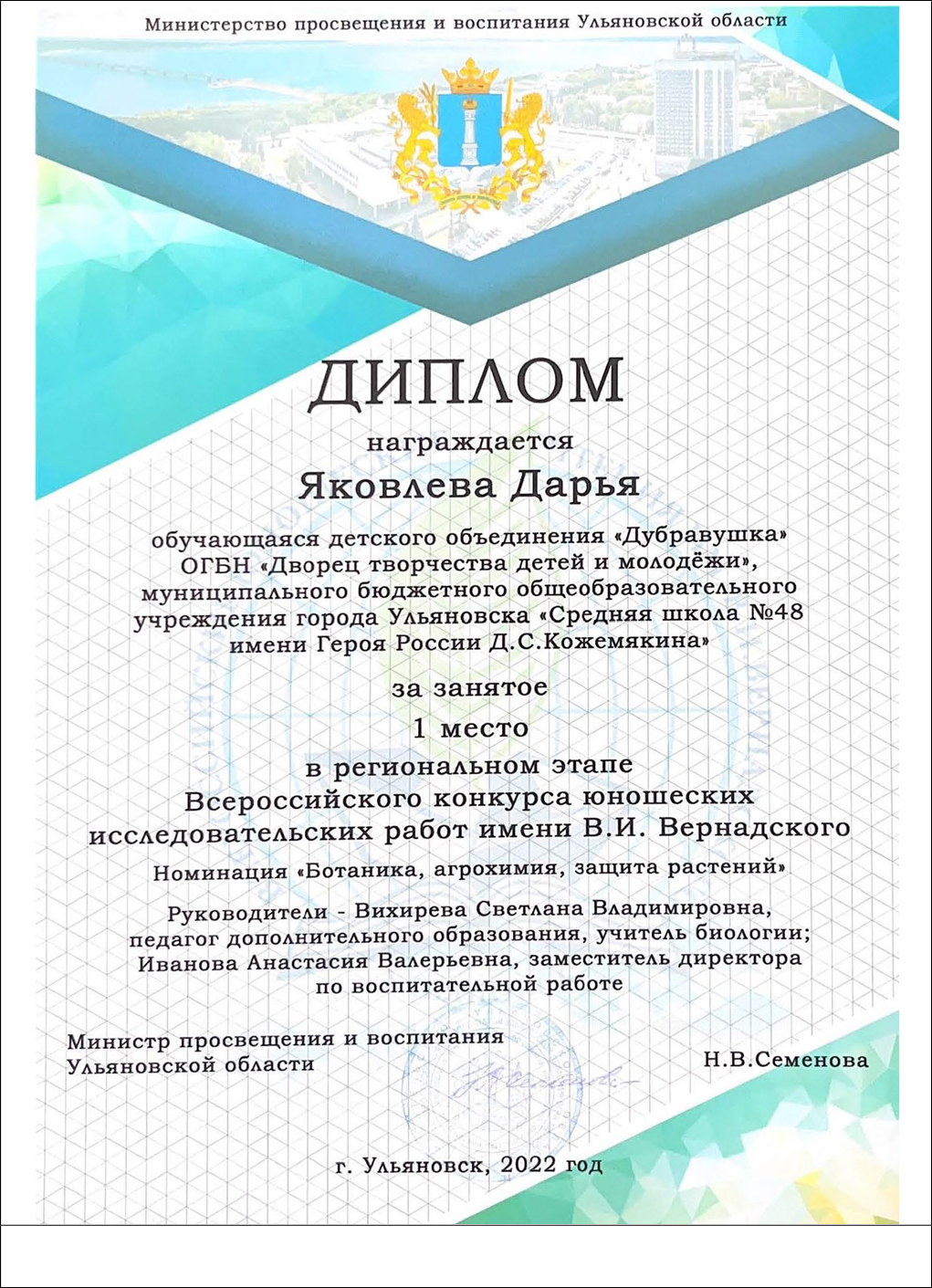 Министерство просвещения и воспитания Ульяновской области

ДИПЛОМ

награждается

Яковлева Дарья

обучающаяся детского объединения «Дубравушка» ОГБН «Дворец творчества детей и молодёжи», муниципального бюджетного общеобразовательного учреждения города Ульяновска «Средняя школа №48 имени Героя России Д.С.Кожемякина»

за занятое

1 место

в региональном этапе
Всероссийского конкурса юношеских исследовательских работ имени В.И. Вернадского

Номинация «Ботаника, агрохимия, защита растений»

Руководители - Вихирева Светлана Владимировна, педагог дополнительного образования, учитель биологии; Иванова Анастасия Валерьевна, заместитель директора по воспитательной работе

Министр просвещения и воспитания
Ульяновской области

Н.В.Семенова

г. Ульяновск, 2022 год